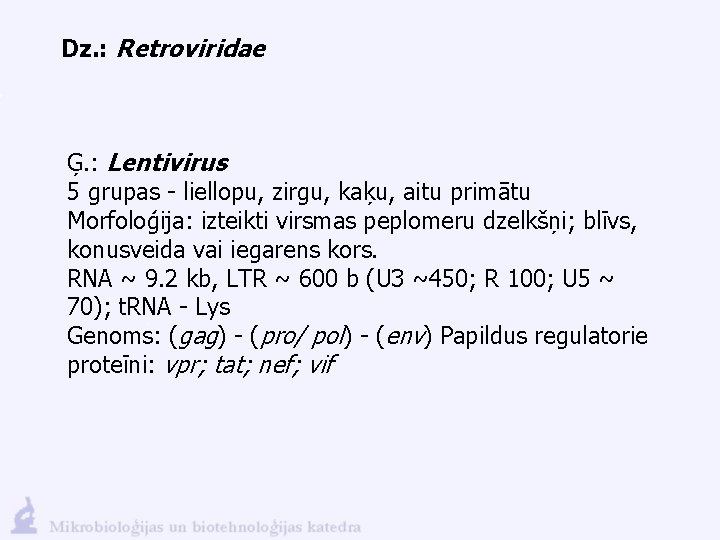 Dz.: Retroviridae

Ģ.: Lentivirus
5 grupas - liellopu, zirgu, kaķu, aitu primātu
Morfoloģija: izteikti virsmas peplomeru dzelkšņi; blīvs, konusveida vai iegarens kors.
RNA ~ 9.2 kb, LTR ~ 600 b (U3 ~450; R 100; U5 ~ 70); tRNA - Lys
Genoms: (gag) - (pro/ pol) - (env) Papildus regulatorie proteīni: vpr; tat; nef; vif

Mikrobioloģijas un biotehnoloģijas katedra